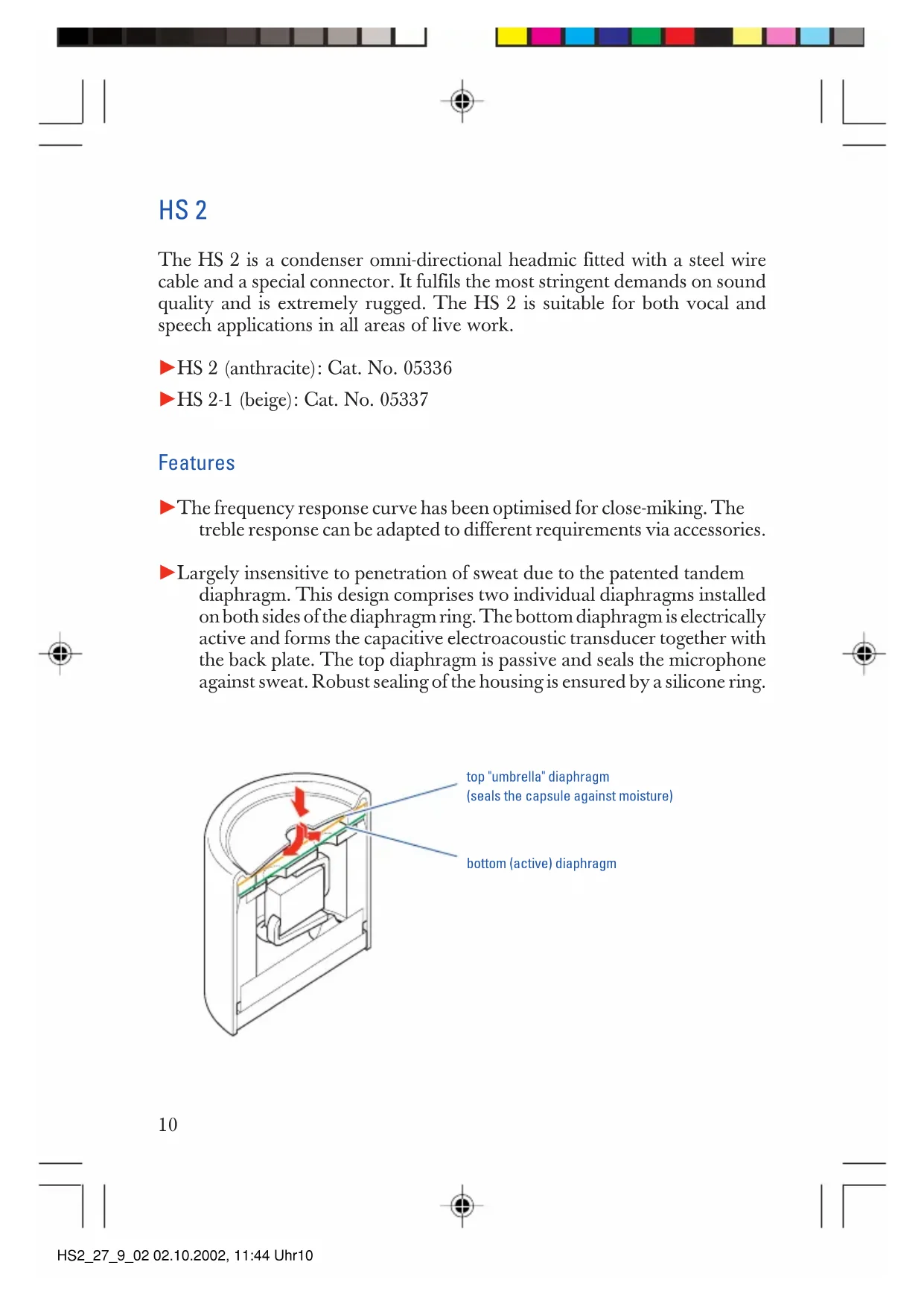 HS 2

The HS 2 is a condenser omni-directional headmic fitted with a steel wire cable and a special connector. It fulfils the most stringent demands on sound quality and is extremely rugged. The HS 2 is suitable for both vocal and speech applications in all areas of live work.

►HS 2 (anthracite): Cat. No. 05336

►HS 2-1 (beige): Cat. No. 05337

Features

►The frequency response curve has been optimised for close-miking. The treble response can be adapted to different requirements via accessories.

►Largely insensitive to penetration of sweat due to the patented tandem diaphragm. This design comprises two individual diaphragms installed on both sides of the diaphragm ring. The bottom diaphragm is electrically active and forms the capacitive electroacoustic transducer together with the back plate. The top diaphragm is passive and seals the microphone against sweat. Robust sealing of the housing is ensured by a silicone ring.

top "umbrella" diaphragm
(seals the capsule against moisture)

bottom (active) diaphragm

10

HS2_27_9_02 02.10.2002, 11:44 Uhr10